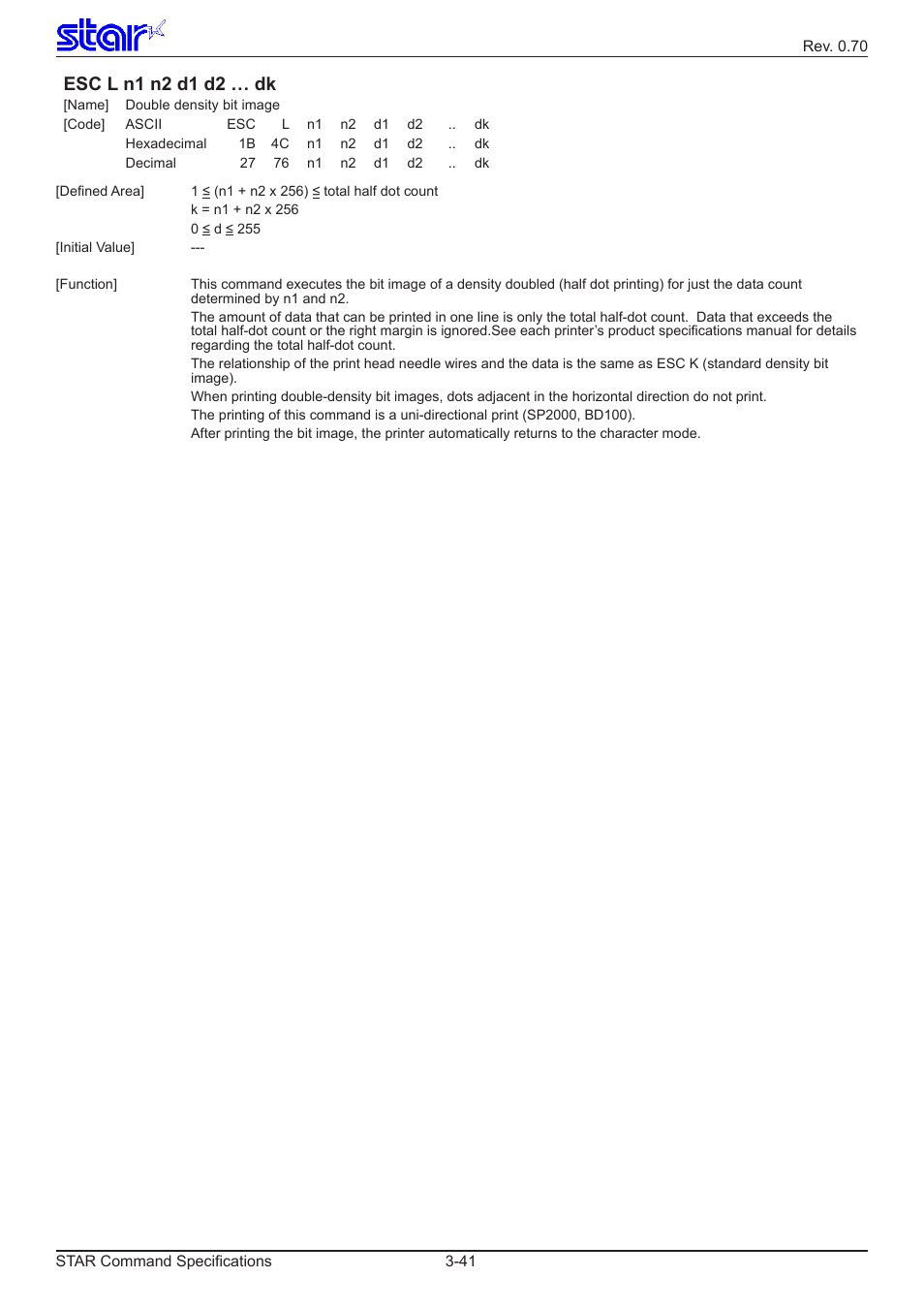 star

Rev. 0.70

ESC L n1 n2 d1 d2 … dk

[Name] Double density bit image

| [Code] | ASCII | ESC | L | n1 | n2 | d1 | d2 | .. | dk |
|---|---|---|---|---|---|---|---|---|---|
| | Hexadecimal | 1B | 4C | n1 | n2 | d1 | d2 | .. | dk |
| | Decimal | 27 | 76 | n1 | n2 | d1 | d2 | .. | dk |

[Defined Area] $1 \leq (n1 + n2 \times 256) \leq$ total half dot count
k = n1 + n2 x 256
$0 \leq d \leq 255$

[Initial Value] ---

[Function] This command executes the bit image of a density doubled (half dot printing) for just the data count determined by n1 and n2.
The amount of data that can be printed in one line is only the total half-dot count. Data that exceeds the total half-dot count or the right margin is ignored.See each printer's product specifications manual for details regarding the total half-dot count.
The relationship of the print head needle wires and the data is the same as ESC K (standard density bit image).
When printing double-density bit images, dots adjacent in the horizontal direction do not print.
The printing of this command is a uni-directional print (SP2000, BD100).
After printing the bit image, the printer automatically returns to the character mode.

STAR Command Specifications 3-41